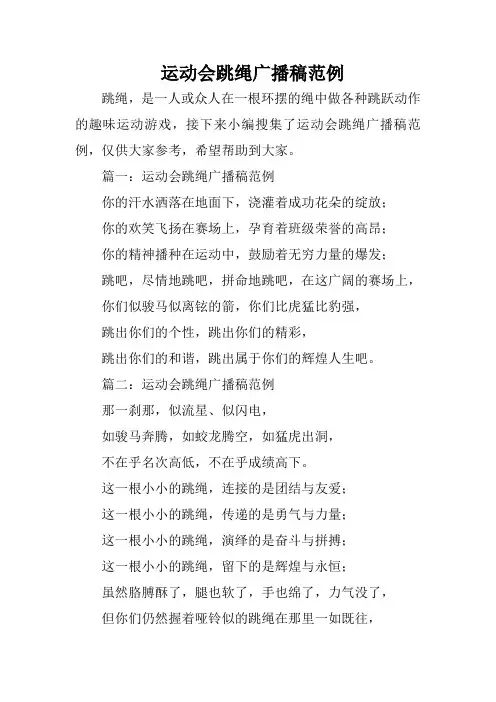 运动会跳绳广播稿范例

跳绳，是一人或众人在一根环摆的绳中做各种跳跃动作的趣味运动游戏，接下来小编搜集了运动会跳绳广播稿范例，仅供大家参考，希望帮助到大家。

篇一：运动会跳绳广播稿范例

你的汗水洒落在地面下，浇灌着成功花朵的绽放；

你的欢笑飞扬在赛场上，孕育着班级荣誉的高昂；

你的精神播种在运动中，鼓励着无穷力量的爆发；

跳吧，尽情地跳吧，拼命地跳吧，在这广阔的赛场上，

你们似骏马似离铉的箭，你们比虎猛比豹强，

跳出你们的个性，跳出你们的精彩，

跳出你们的和谐，跳出属于你们的辉煌人生吧。

篇二：运动会跳绳广播稿范例

那一刹那，似流星、似闪电，

如骏马奔腾，如蛟龙腾空，如猛虎出洞，

不在乎名次高低，不在乎成绩高下。

这一根小小的跳绳，连接的是团结与友爱；

这一根小小的跳绳，传递的是勇气与力量；

这一根小小的跳绳，演绎的是奋斗与拼搏；

这一根小小的跳绳，留下的是辉煌与永恒；

虽然胳膊酥了，腿也软了，手也绵了，力气没了，

但你们仍然握着哑铃似的跳绳在那里一如既往，